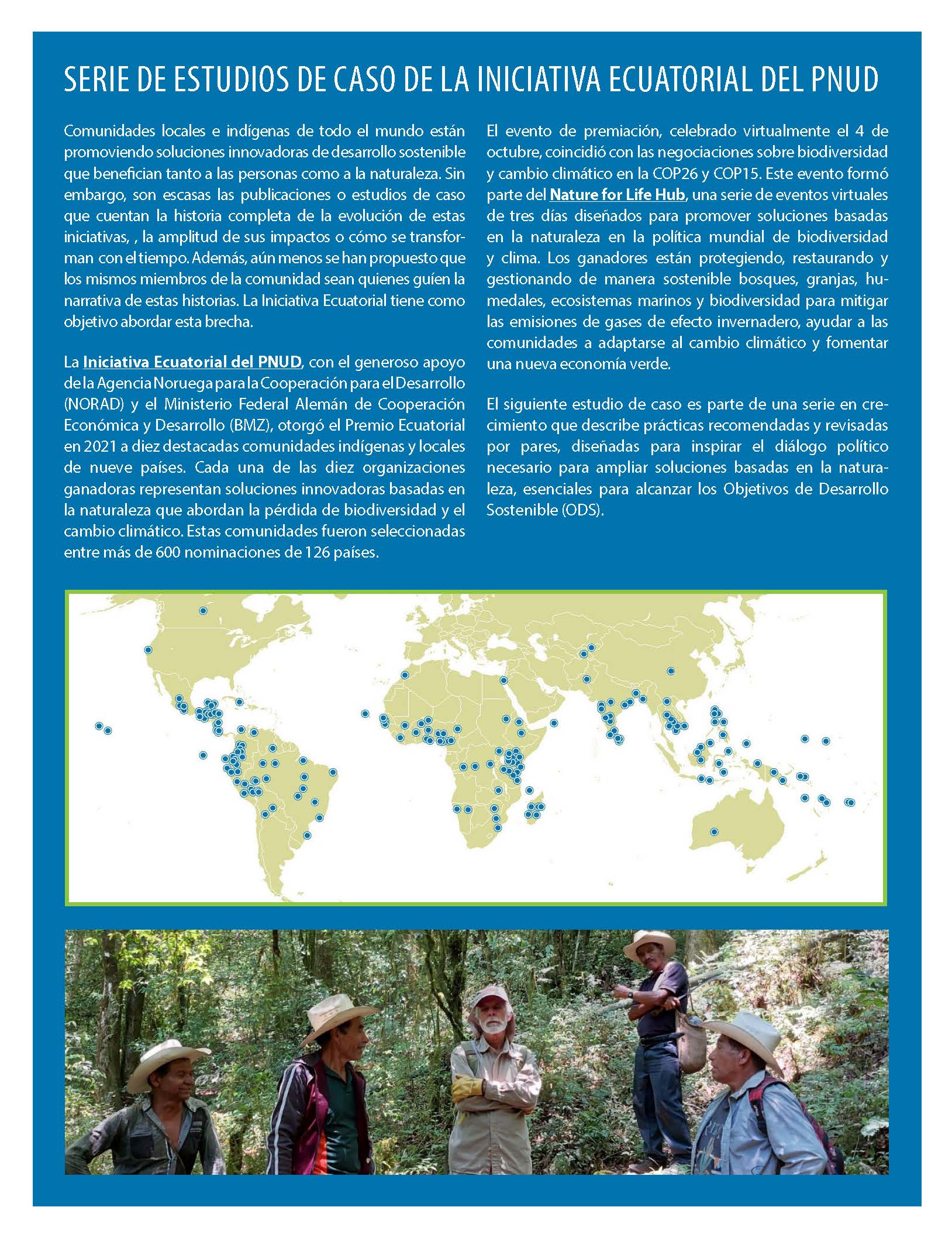 SERIE DE ESTUDIOS DE CASO DE LA INICIATIVA ECUATORIAL DEL PNUD

Comunidades locales e indígenas de todo el mundo están promoviendo soluciones innovadoras de desarrollo sostenible que benefician tanto a las personas como a la naturaleza. Sin embargo, son escasas las publicaciones o estudios de caso que cuentan la historia completa de la evolución de estas iniciativas, , la amplitud de sus impactos o cómo se transforman con el tiempo. Además, aún menos se han propuesto que los mismos miembros de la comunidad sean quienes guíen la narrativa de estas historias. La Iniciativa Ecuatorial tiene como objetivo abordar esta brecha.

La Iniciativa Ecuatorial del PNUD, con el generoso apoyo de la Agencia Noruega para la Cooperación para el Desarrollo (NORAD) y el Ministerio Federal Alemán de Cooperación Económica y Desarrollo (BMZ), otorgó el Premio Ecuatorial en 2021 a diez destacadas comunidades indígenas y locales de nueve países. Cada una de las diez organizaciones ganadoras representan soluciones innovadoras basadas en la naturaleza que abordan la pérdida de biodiversidad y el cambio climático. Estas comunidades fueron seleccionadas entre más de 600 nominaciones de 126 países.

El evento de premiación, celebrado virtualmente el 4 de octubre, coincidió con las negociaciones sobre biodiversidad y cambio climático en la COP26 y COP15. Este evento formó parte del Nature for Life Hub, una serie de eventos virtuales de tres días diseñados para promover soluciones basadas en la naturaleza en la política mundial de biodiversidad y clima. Los ganadores están protegiendo, restaurando y gestionando de manera sostenible bosques, granjas, humedales, ecosistemas marinos y biodiversidad para mitigar las emisiones de gases de efecto invernadero, ayudar a las comunidades a adaptarse al cambio climático y fomentar una nueva economía verde.

El siguiente estudio de caso es parte de una serie en crecimiento que describe prácticas recomendadas y revisadas por pares, diseñadas para inspirar el diálogo político necesario para ampliar soluciones basadas en la naturaleza, esenciales para alcanzar los Objetivos de Desarrollo Sostenible (ODS).